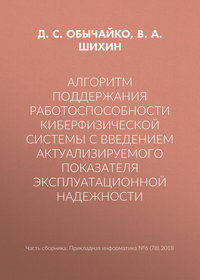 Д. С. ОБЫЧАЙКО, В. А. ШИХИН

АЛГОРИТМ ПОДДЕРЖАНИЯ РАБОТОСПОСОБНОСТИ КИБЕРФИЗИЧЕСКОЙ СИСТЕМЫ С ВВЕДЕНИЕМ АКТУАЛИЗИРУЕМОГО ПОКАЗАТЕЛЯ ЭКСПЛУАТАЦИОННОЙ НАДЕЖНОСТИ

Часть сборника: Прикладная информатика №6 (78) 2018